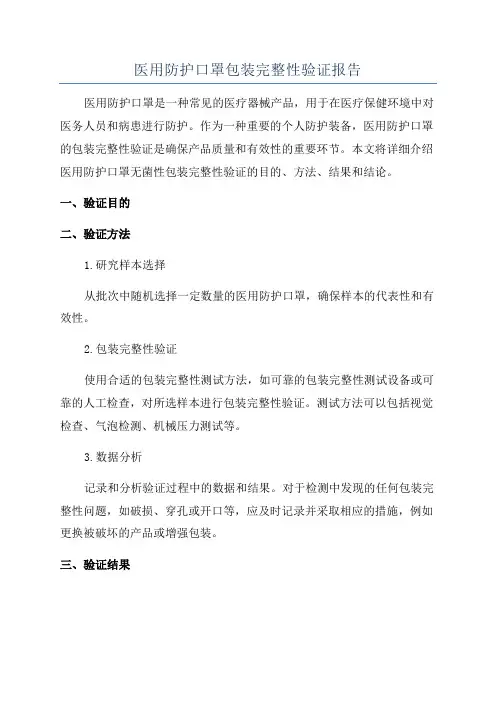 医用防护口罩包装完整性验证报告

医用防护口罩是一种常见的医疗器械产品，用于在医疗保健环境中对医务人员和病患进行防护。作为一种重要的个人防护装备，医用防护口罩的包装完整性验证是确保产品质量和有效性的重要环节。本文将详细介绍医用防护口罩无菌性包装完整性验证的目的、方法、结果和结论。

一、验证目的

二、验证方法

1.研究样本选择

从批次中随机选择一定数量的医用防护口罩，确保样本的代表性和有效性。

2.包装完整性验证

使用合适的包装完整性测试方法，如可靠的包装完整性测试设备或可靠的人工检查，对所选样本进行包装完整性验证。测试方法可以包括视觉检查、气泡检测、机械压力测试等。

3.数据分析

记录和分析验证过程中的数据和结果。对于检测中发现的任何包装完整性问题，如破损、穿孔或开口等，应及时记录并采取相应的措施，例如更换被破坏的产品或增强包装。

三、验证结果